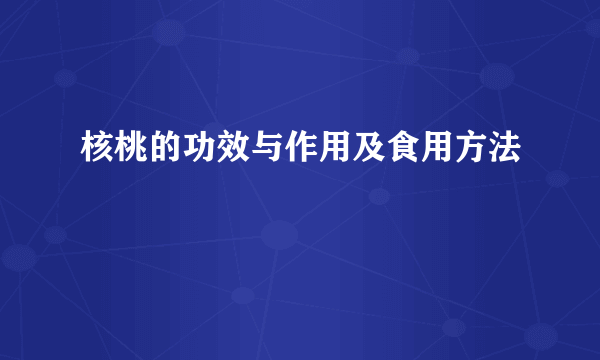 核桃的功效与作用及食用方法